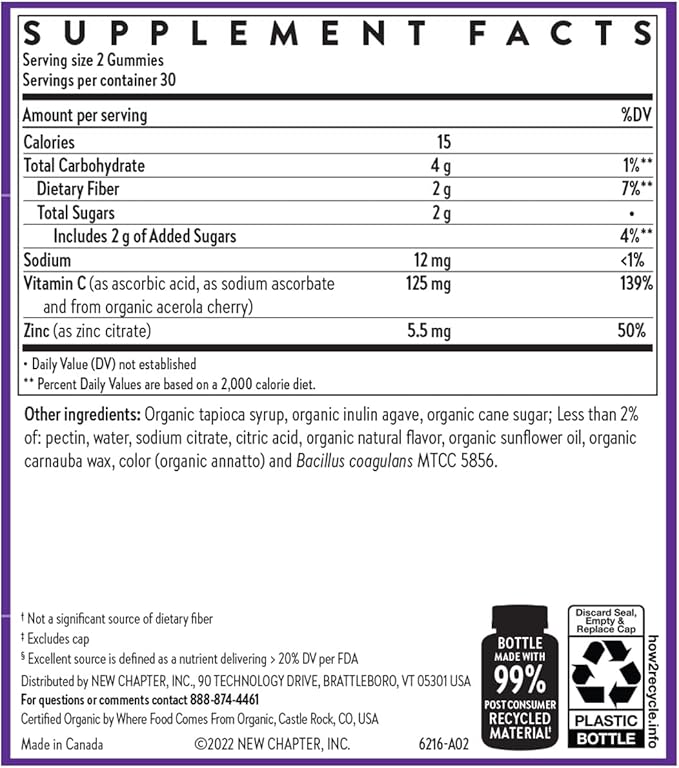 SUPPLEMENT FACTS
Serving size 2 Gummies
Servings per container 30

| Amount per serving | | %DV |
|---|---|---|
| Calories | 15 | |
| Total Carbohydrate | 4 g | 1%** |
| Dietary Fiber | 2 g | 7%** |
| Total Sugars | 2 g | • |
| Includes 2 g of Added Sugars | | 4%** |
| Sodium | 12 mg | <1% |
| Vitamin C (as ascorbic acid, as sodium ascorbate and from organic acerola cherry) | 125 mg | 139% |
| Zinc (as zinc citrate) | 5.5 mg | 50% |

• Daily Value (DV) not established
** Percent Daily Values are based on a 2,000 calorie diet.

Other ingredients: Organic tapioca syrup, organic inulin agave, organic cane sugar; Less than 2% of: pectin, water, sodium citrate, citric acid, organic natural flavor, organic sunflower oil, organic carnauba wax, color (organic annatto) and Bacillus coagulans MTCC 5856.

† Not a significant source of dietary fiber
‡ Excludes cap
§ Excellent source is defined as a nutrient delivering > 20% DV per FDA
Distributed by NEW CHAPTER, INC., 90 TECHNOLOGY DRIVE, BRATTLEBORO, VT 05301 USA
For questions or comments contact 888-874-4461
Certified Organic by Where Food Comes From Organic, Castle Rock, CO, USA
Made in Canada ©2022 NEW CHAPTER, INC. 6216-A02

BOTTLE MADE WITH 99% POST CONSUMER RECYCLED MATERIAL‡

Discard Seal, Empty & Replace Cap
PLASTIC BOTTLE
how2recycle.info